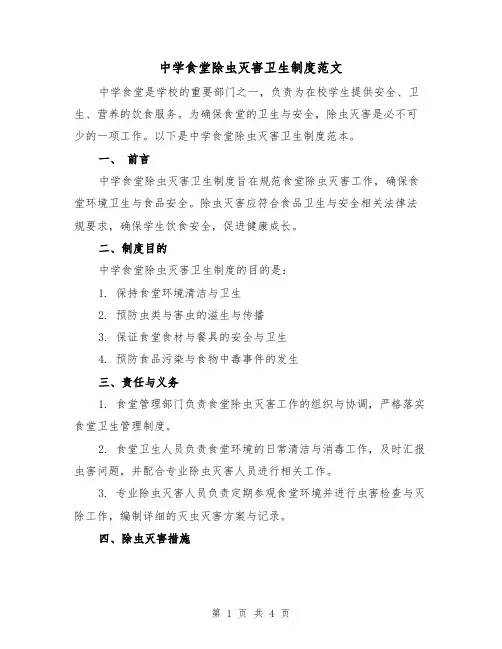 中学食堂除虫灭害卫生制度范文

中学食堂是学校的重要部门之一，负责为在校学生提供安全、卫生、营养的饮食服务。为确保食堂的卫生与安全，除虫灭害是必不可少的一项工作。以下是中学食堂除虫灭害卫生制度范本。

一、 前言

中学食堂除虫灭害卫生制度旨在规范食堂除虫灭害工作，确保食堂环境卫生与食品安全。除虫灭害应符合食品卫生与安全相关法律法规要求，确保学生饮食安全，促进健康成长。

二、制度目的

中学食堂除虫灭害卫生制度的目的是：

1. 保持食堂环境清洁与卫生

2. 预防虫类与害虫的滋生与传播

3. 保证食堂食材与餐具的安全与卫生

4. 预防食品污染与食物中毒事件的发生

三、责任与义务

1. 食堂管理部门负责食堂除虫灭害工作的组织与协调，严格落实食堂卫生管理制度。

2. 食堂卫生人员负责食堂环境的日常清洁与消毒工作，及时汇报虫害问题，并配合专业除虫灭害人员进行相关工作。

3. 专业除虫灭害人员负责定期参观食堂环境并进行虫害检查与灭除工作，编制详细的灭虫灭害方案与记录。

四、除虫灭害措施

第 1 页 共 4 页